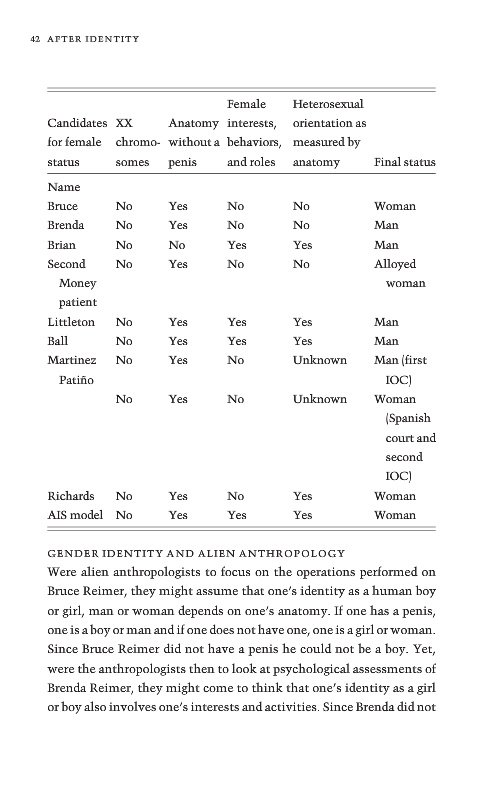 42 AFTER IDENTITY

| Candidates for female status | XX chromosomes | Anatomy without a penis | Female interests, behaviors, and roles | Heterosexual orientation as measured by anatomy | Final status |
|---|---|---|---|---|---|
| Name | | | | | |
| Bruce | No | Yes | No | No | Woman |
| Brenda | No | Yes | No | No | Man |
| Brian | No | No | Yes | Yes | Man |
| Second Money patient | No | Yes | No | No | Alloyed woman |
| Littleton | No | Yes | Yes | Yes | Man |
| Ball | No | Yes | Yes | Yes | Man |
| Martinez Patiño | No | Yes | No | Unknown | Man (first IOC) |
| | No | Yes | No | Unknown | Woman (Spanish court and second IOC) |
| Richards | No | Yes | No | Yes | Woman |
| AIS model | No | Yes | Yes | Yes | Woman |

GENDER IDENTITY AND ALIEN ANTHROPOLOGY

Were alien anthropologists to focus on the operations performed on Bruce Reimer, they might assume that one's identity as a human boy or girl, man or woman depends on one's anatomy. If one has a penis, one is a boy or man and if one does not have one, one is a girl or woman. Since Bruce Reimer did not have a penis he could not be a boy. Yet, were the anthropologists then to look at psychological assessments of Brenda Reimer, they might come to think that one's identity as a girl or boy also involves one's interests and activities. Since Brenda did not